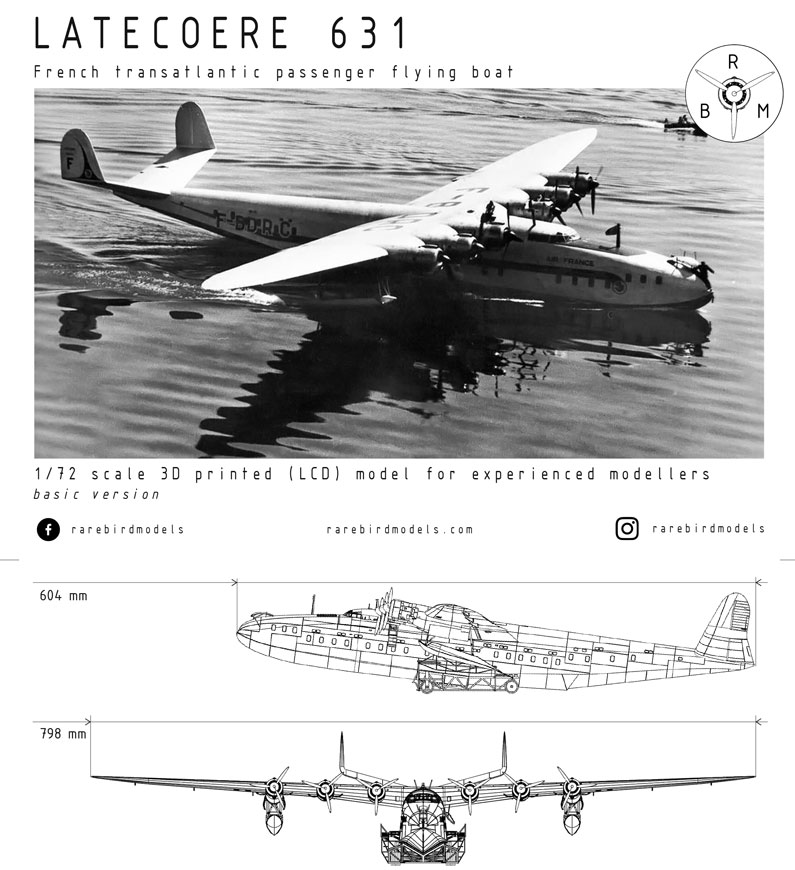 LATECOERE 631

French transatlantic passenger flying boat

R
B M

F
F-BDRC
AIR FRANCE

1/72 scale 3D printed (LCD) model for experienced modellers
basic version

rarebirdmodels

rarebirdmodels.com

rarebirdmodels

604 mm

798 mm